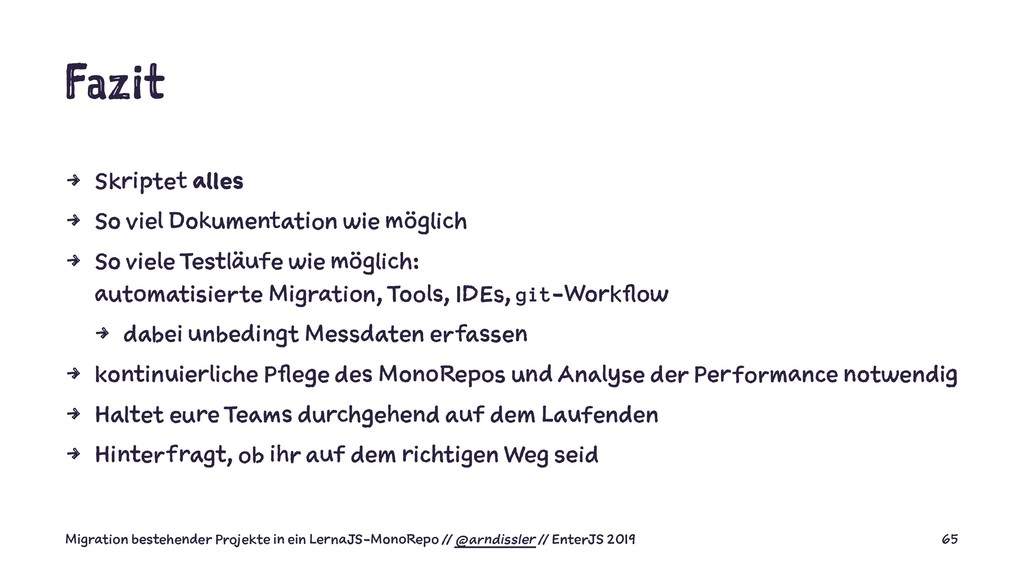 Fazit

→ Skriptet alles

→ So viel Dokumentation wie möglich

→ So viele Testläufe wie möglich: automatisierte Migration, Tools, IDEs, git-Workflow

→ dabei unbedingt Messdaten erfassen

→ kontinuierliche Pflege des MonoRepos und Analyse der Performance notwendig

→ Haltet eure Teams durchgehend auf dem Laufenden

→ Hinterfragt, ob ihr auf dem richtigen Weg seid

Migration bestehender Projekte in ein LernaJS-MonoRepo // @arndissler // EnterJS 2019

65